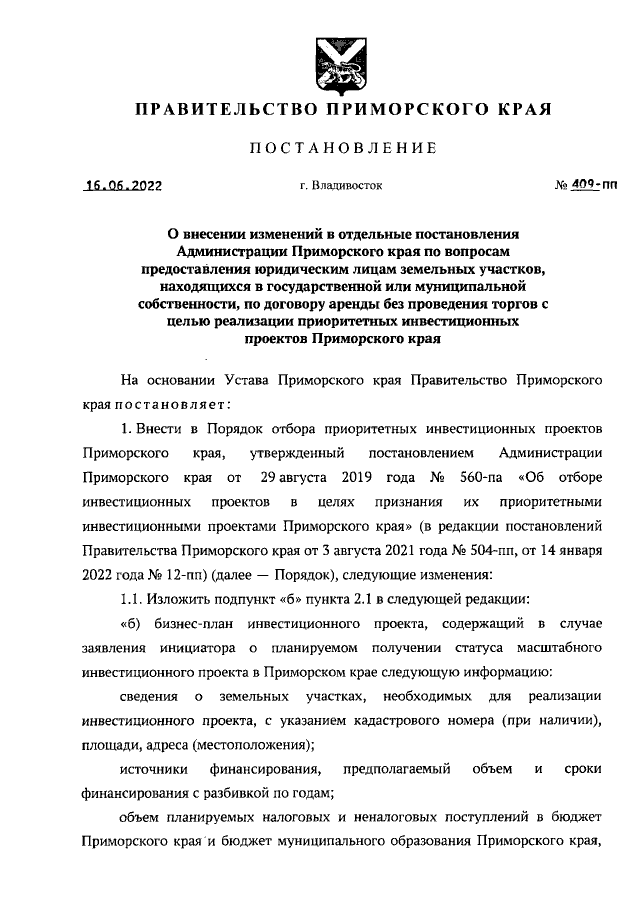 ПРАВИТЕЛЬСТВО ПРИМОРСКОГО КРАЯ

ПОСТАНОВЛЕНИЕ

16.06.2022 г. Владивосток № 409-пп

О внесении изменений в отдельные постановления Администрации Приморского края по вопросам предоставления юридическим лицам земельных участков, находящихся в государственной или муниципальной собственности, по договору аренды без проведения торгов с целью реализации приоритетных инвестиционных проектов Приморского края

На основании Устава Приморского края Правительство Приморского края постановляет:

1. Внести в Порядок отбора приоритетных инвестиционных проектов Приморского края, утвержденный постановлением Администрации Приморского края от 29 августа 2019 года № 560-па «Об отборе инвестиционных проектов в целях признания их приоритетными инвестиционными проектами Приморского края» (в редакции постановлений Правительства Приморского края от 3 августа 2021 года № 504-пп, от 14 января 2022 года № 12-пп) (далее — Порядок), следующие изменения:

1.1. Изложить подпункт «б» пункта 2.1 в следующей редакции:

«б) бизнес-план инвестиционного проекта, содержащий в случае заявления инициатора о планируемом получении статуса масштабного инвестиционного проекта в Приморском крае следующую информацию:

сведения о земельных участках, необходимых для реализации инвестиционного проекта, с указанием кадастрового номера (при наличии), площади, адреса (местоположения);

источники финансирования, предполагаемый объем и сроки финансирования с разбивкой по годам;

объем планируемых налоговых и неналоговых поступлений в бюджет Приморского края и бюджет муниципального образования Приморского края,